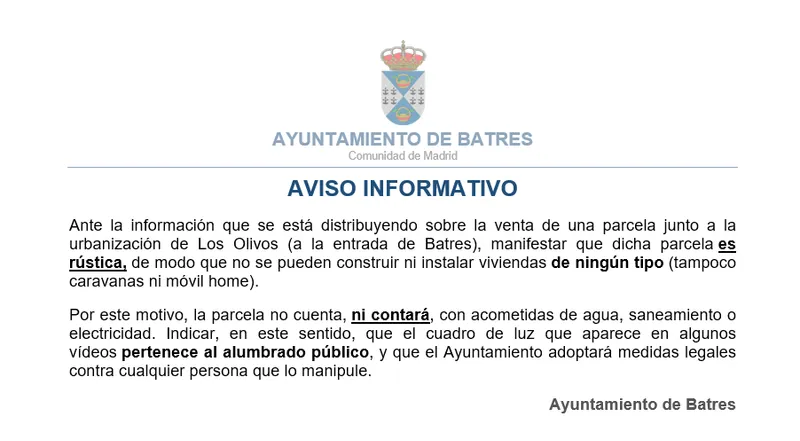 AYUNTAMIENTO DE BATRES
Comunidad de Madrid

AVISO INFORMATIVO

Ante la información que se está distribuyendo sobre la venta de una parcela junto a la urbanización de Los Olivos (a la entrada de Batres), manifestar que dicha parcela es rústica, de modo que no se pueden construir ni instalar viviendas de ningún tipo (tampoco caravanas ni móvil home).

Por este motivo, la parcela no cuenta, ni contará, con acometidas de agua, saneamiento o electricidad. Indicar, en este sentido, que el cuadro de luz que aparece en algunos vídeos pertenece al alumbrado público, y que el Ayuntamiento adoptará medidas legales contra cualquier persona que lo manipule.

Ayuntamiento de Batres